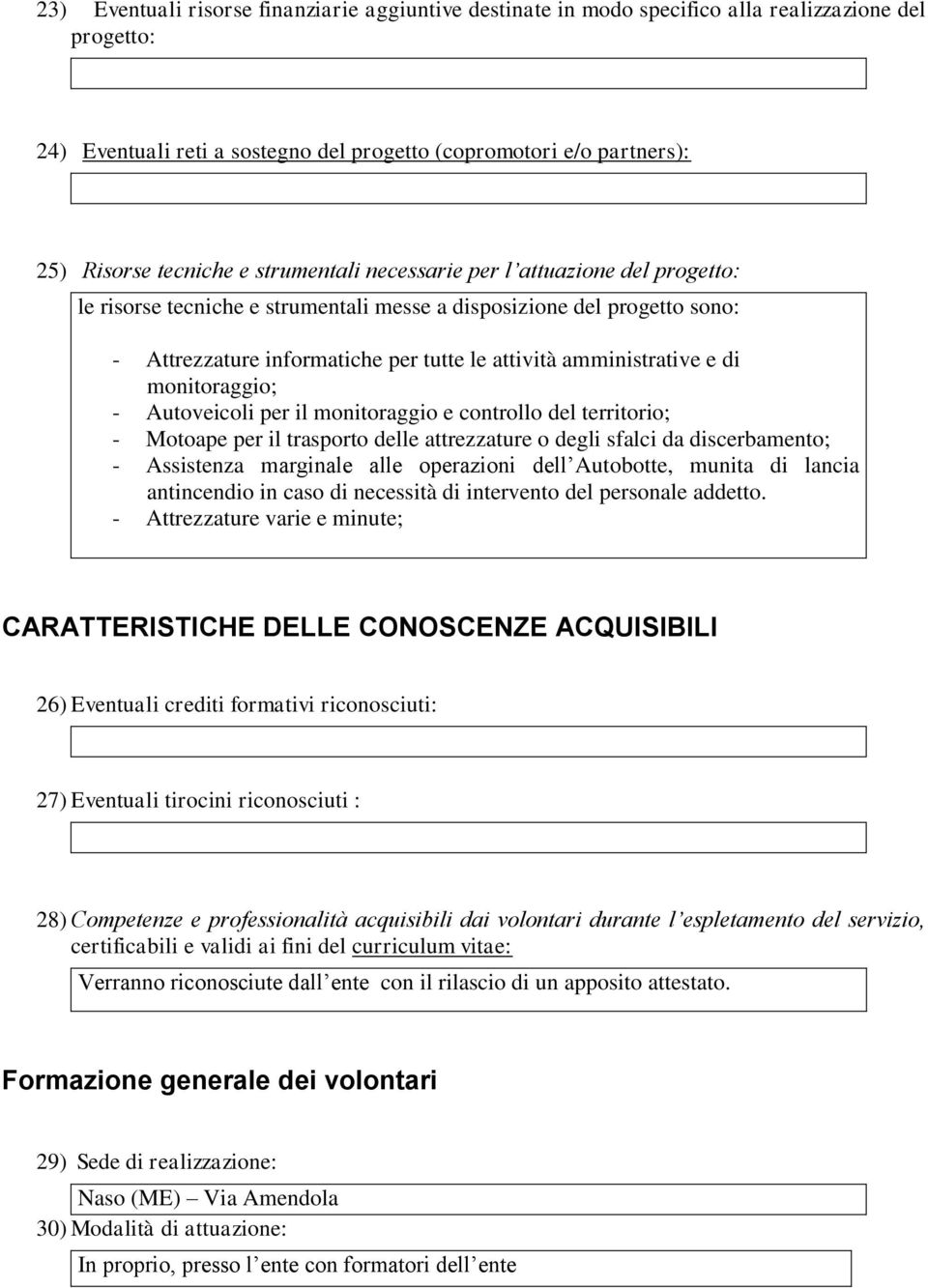 23) Eventuali risorse finanziarie aggiuntive destinate in modo specifico alla realizzazione del progetto:

24) Eventuali reti a sostegno del progetto (copromotori e/o partners):

25) Risorse tecniche e strumentali necessarie per l'attuazione del progetto:

le risorse tecniche e strumentali messe a disposizione del progetto sono:

- Attrezzature informatiche per tutte le attività amministrative e di monitoraggio;
- Autoveicoli per il monitoraggio e controllo del territorio;
- Motoape per il trasporto delle attrezzature o degli sfalci da discerbamento;
- Assistenza marginale alle operazioni dell'Autobotte, munita di lancia antincendio in caso di necessità di intervento del personale addetto.
- Attrezzature varie e minute;

CARATTERISTICHE DELLE CONOSCENZE ACQUISIBILI

26) Eventuali crediti formativi riconosciuti:

27) Eventuali tirocini riconosciuti :

28) Competenze e professionalità acquisibili dai volontari durante l'espletamento del servizio, certificabili e validi ai fini del curriculum vitae:

Verranno riconosciute dall'ente con il rilascio di un apposito attestato.

Formazione generale dei volontari

29) Sede di realizzazione:

Naso (ME) – Via Amendola

30) Modalità di attuazione:

In proprio, presso l'ente con formatori dell'ente